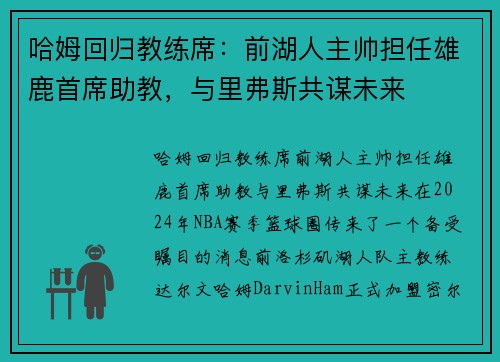 哈姆回归教练席：前湖人主帅担任雄鹿首席助教，与里弗斯共谋未来

哈姆回归教练席前湖人主帅担任雄鹿首席助教与里弗斯共谋未来在2024年NBA赛季篮球圈传来了一个备受瞩目的消息前洛杉矶湖人队主教练达尔文哈姆DarvinHam正式加盟密尔